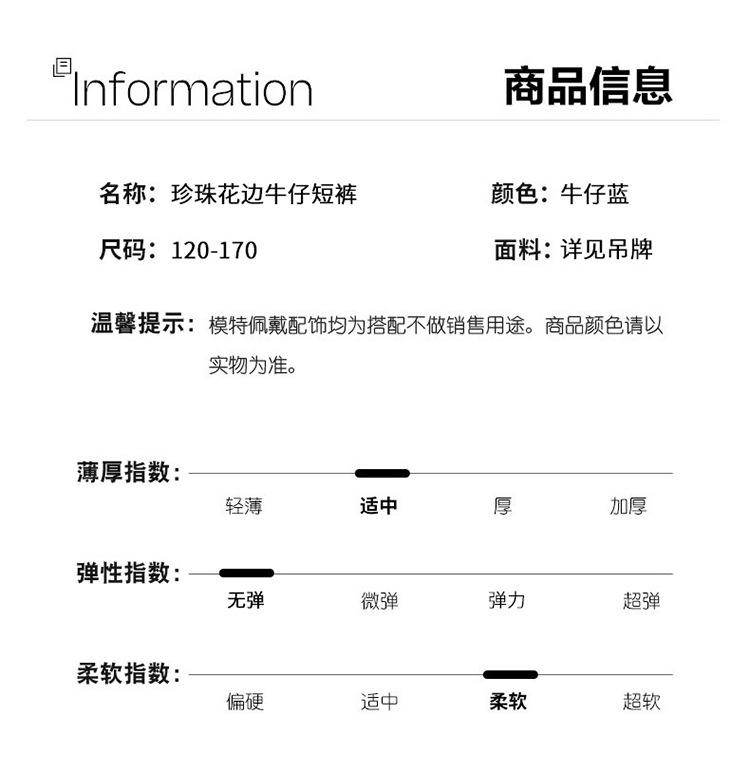 Information

商品信息

名称：珍珠花边牛仔短裤

颜色：牛仔蓝

尺码：120-170

面料：详见吊牌

温馨提示：模特佩戴配饰均为搭配不做销售用途。商品颜色请以实物为准。

薄厚指数：
轻薄 适中 厚 加厚

弹性指数：
无弹 微弹 弹力 超弹

柔软指数：
偏硬 适中 柔软 超软